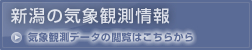 新潟の気象観測情報

気象観測データの閲覧はこちらから